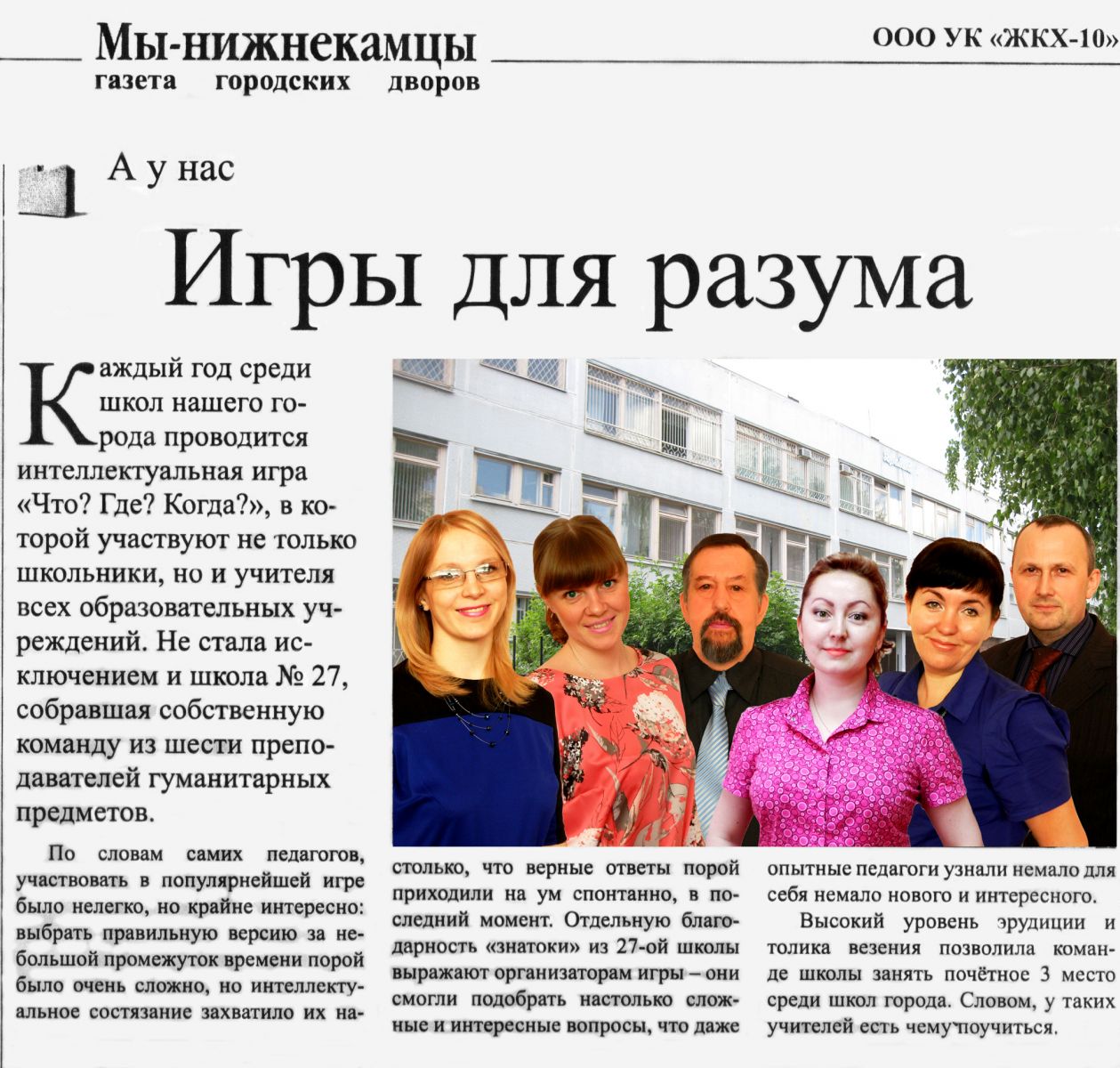 Мы-нижнекамцы
газета городских дворов

ООО УК «ЖКХ-10»

А у нас

Игры для разума

Каждый год среди школ нашего города проводится интеллектуальная игра «Что? Где? Когда?», в которой участвуют не только школьники, но и учителя всех образовательных учреждений. Не стала исключением и школа № 27, собравшая собственную команду из шести преподавателей гуманитарных предметов.

По словам самих педагогов, участвовать в популярнейшей игре было нелегко, но крайне интересно: выбрать правильную версию за небольшой промежуток времени порой было очень сложно, но интеллектуальное состязание захватило их настолько, что верные ответы порой приходили на ум спонтанно, в последний момент. Отдельную благодарность «знатоки» из 27-ой школы выражают организаторам игры – они смогли подобрать настолько сложные и интересные вопросы, что даже опытные педагоги узнали немало для себя немало нового и интересного.

Высокий уровень эрудиции и толика везения позволила команде школы занять почётное 3 место среди школ города. Словом, у таких учителей есть чему поучиться.